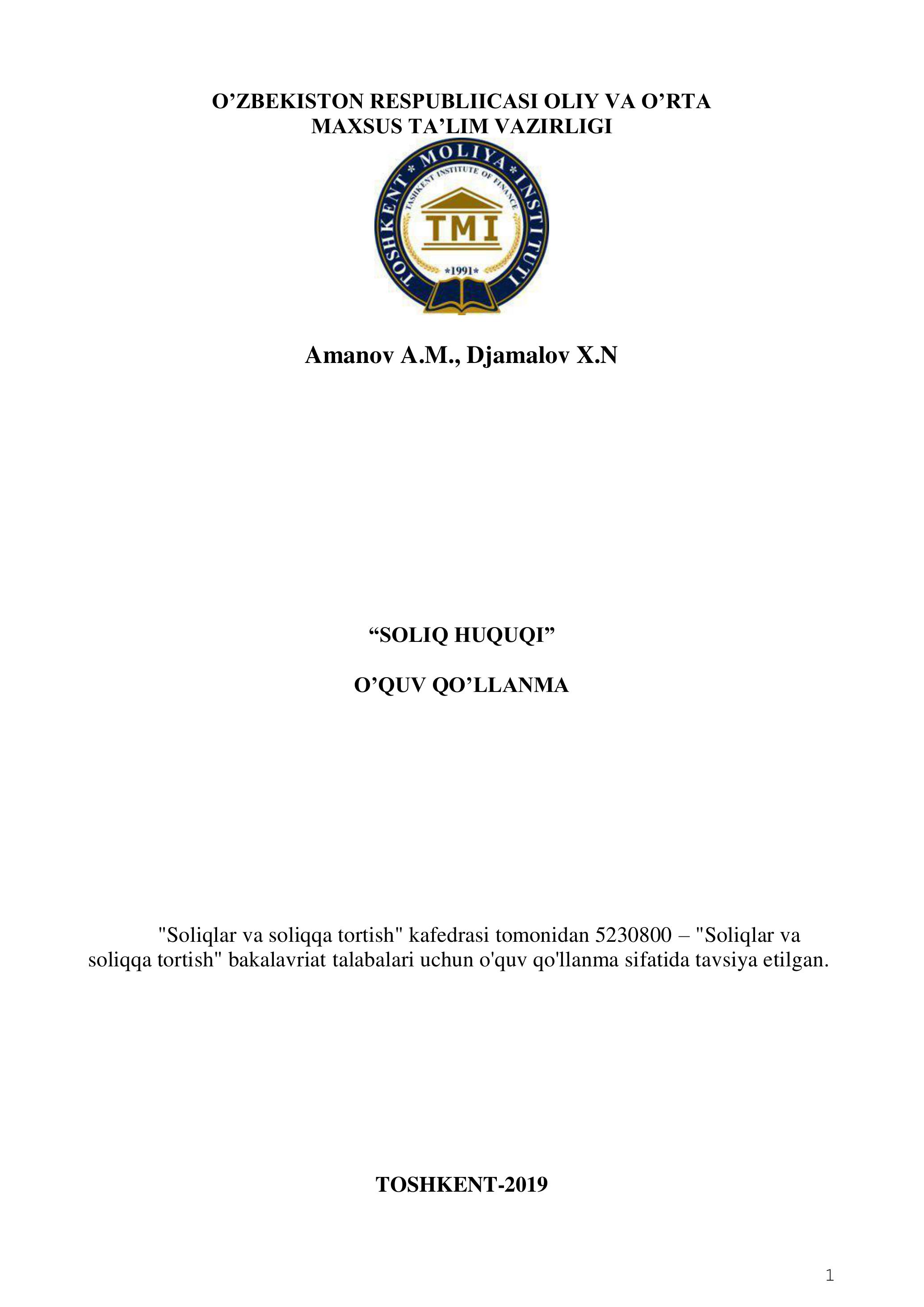 O’ZBEKISTON RESPUBLIICASI OLIY VA O’RTA MAXSUS TA’LIM VAZIRLIGI

TOSHKENT * MOLIYA * INSTITUTI
TASHKENT INSTITUTE OF FINANCE
TMI
*1991*

Amanov A.M., Djamalov X.N

“SOLIQ HUQUQI”

O’QUV QO’LLANMA

"Soliqlar va soliqqa tortish" kafedrasi tomonidan 5230800 – "Soliqlar va soliqqa tortish" bakalavriat talabalari uchun o'quv qo'llanma sifatida tavsiya etilgan.

TOSHKENT-2019

1